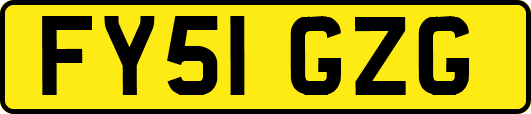 FY51 GZG